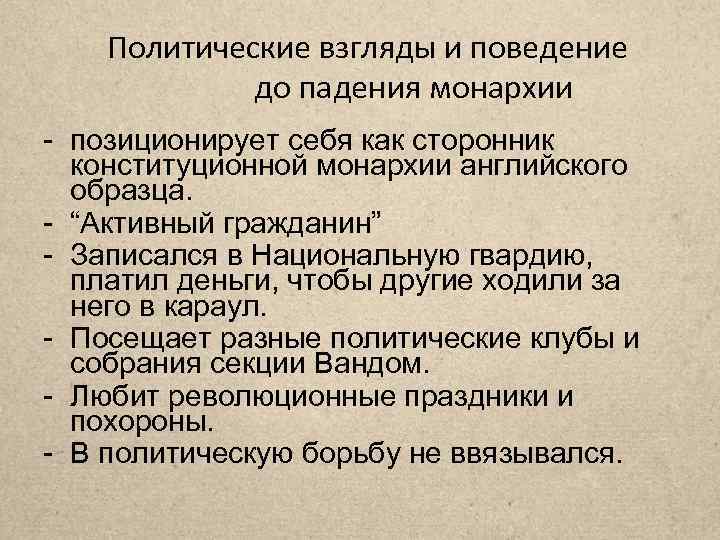 Политические взгляды и поведение до падения монархии

- позиционирует себя как сторонник конституционной монархии английского образца.
- “Активный гражданин”
- Записался в Национальную гвардию, платил деньги, чтобы другие ходили за него в караул.
- Посещает разные политические клубы и собрания секции Вандом.
- Любит революционные праздники и похороны.
- В политическую борьбу не ввязывался.